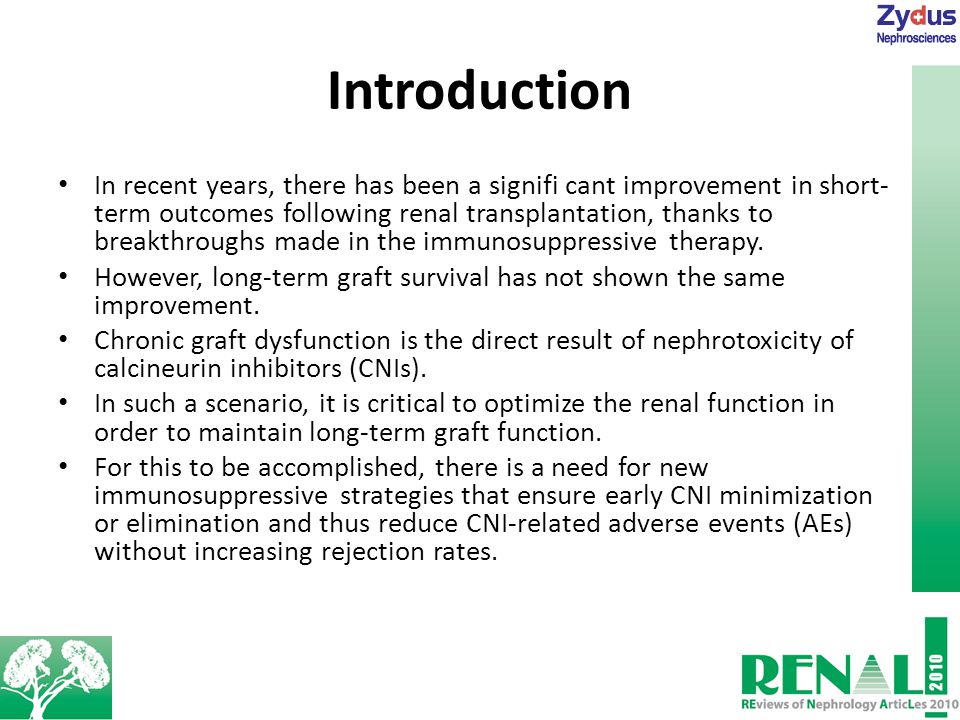 Zydus
Nephrosciences

Introduction

• In recent years, there has been a signifi cant improvement in short-term outcomes following renal transplantation, thanks to breakthroughs made in the immunosuppressive therapy.
• However, long-term graft survival has not shown the same improvement.
• Chronic graft dysfunction is the direct result of nephrotoxicity of calcineurin inhibitors (CNIs).
• In such a scenario, it is critical to optimize the renal function in order to maintain long-term graft function.
• For this to be accomplished, there is a need for new immunosuppressive strategies that ensure early CNI minimization or elimination and thus reduce CNI-related adverse events (AEs) without increasing rejection rates.

RENAL 2010
REviews of Nephrology ArticLes 2010